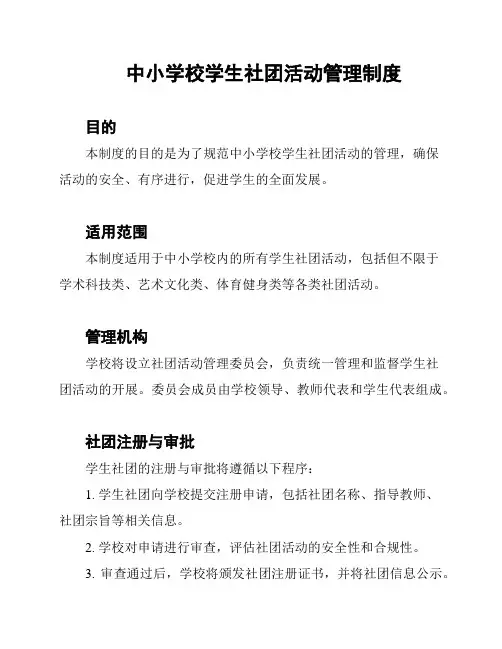 中小学校学生社团活动管理制度

目的

本制度的目的是为了规范中小学校学生社团活动的管理，确保活动的安全、有序进行，促进学生的全面发展。

适用范围

本制度适用于中小学校内的所有学生社团活动，包括但不限于学术科技类、艺术文化类、体育健身类等各类社团活动。

管理机构

学校将设立社团活动管理委员会，负责统一管理和监督学生社团活动的开展。委员会成员由学校领导、教师代表和学生代表组成。

社团注册与审批

学生社团的注册与审批将遵循以下程序：

1. 学生社团向学校提交注册申请，包括社团名称、指导教师、社团宗旨等相关信息。

2. 学校对申请进行审查，评估社团活动的安全性和合规性。

3. 审查通过后，学校将颁发社团注册证书，并将社团信息公示。